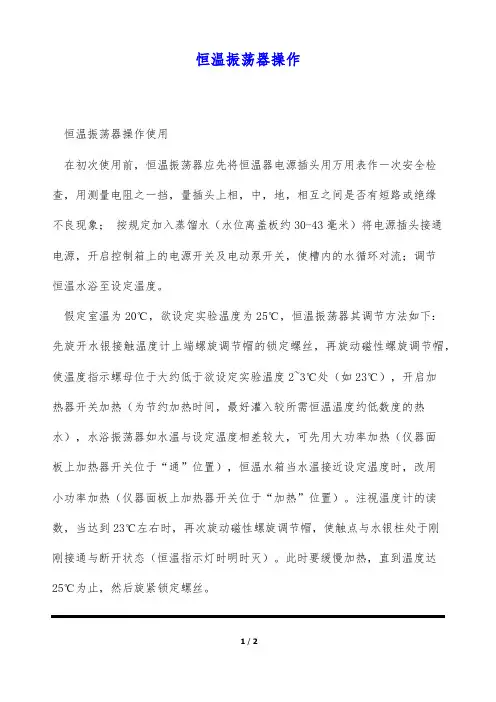 恒温振荡器操作

恒温振荡器操作使用

在初次使用前，恒温振荡器应先将恒温器电源插头用万用表作一次安全检查，用测量电阻之一挡，量插头上相，中，地，相互之间是否有短路或绝缘不良现象； 按规定加入蒸馏水（水位离盖板约30-43毫米）将电源插头接通电源，开启控制箱上的电源开关及电动泵开关，使槽内的水循环对流；调节恒温水浴至设定温度。

假定室温为20℃，欲设定实验温度为25℃，恒温振荡器其调节方法如下：先旋开水银接触温度计上端螺旋调节帽的锁定螺丝，再旋动磁性螺旋调节帽，使温度指示螺母位于大约低于欲设定实验温度2~3℃处（如23℃），开启加热器开关加热（为节约加热时间，最好灌入较所需恒温温度约低数度的热水），水浴振荡器如水温与设定温度相差较大，可先用大功率加热（仪器面板上加热器开关位于“通”位置），恒温水箱当水温接近设定温度时，改用小功率加热（仪器面板上加热器开关位于“加热”位置）。注视温度计的读数，当达到23℃左右时，再次旋动磁性螺旋调节帽，使触点与水银柱处于刚刚接通与断开状态（恒温指示灯时明时灭）。此时要缓慢加热，直到温度达25℃为止，然后旋紧锁定螺丝。

1 / 2